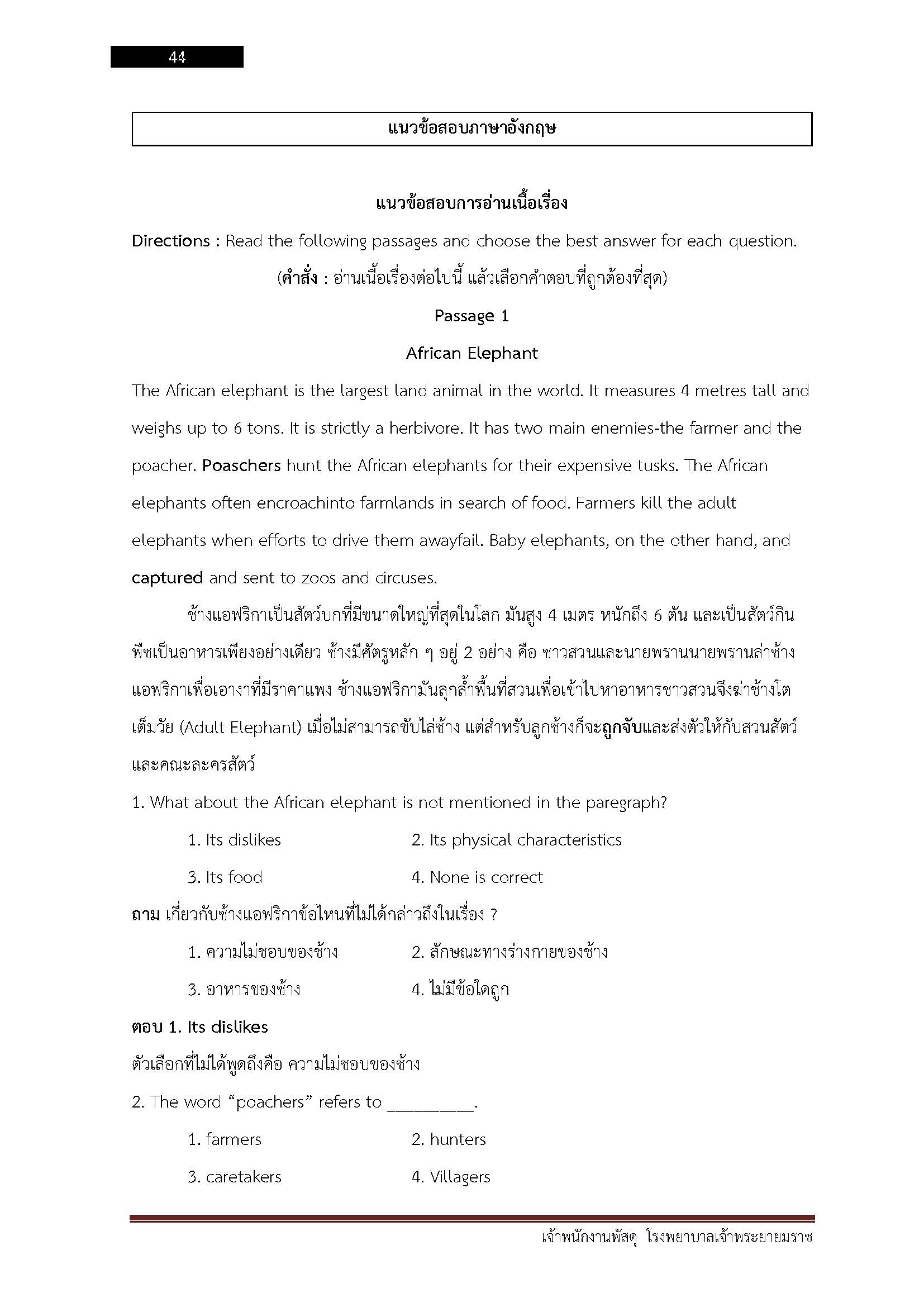 44

แนวข้อสอบภาษาอังกฤษ

แนวข้อสอบการอ่านเนื้อเรื่อง

Directions : Read the following passages and choose the best answer for each question.

(คำสั่ง : อ่านเนื้อเรื่องต่อไปนี้ แล้วเลือกคำตอบที่ถูกต้องที่สุด)

Passage 1

African Elephant

The African elephant is the largest land animal in the world. It measures 4 metres tall and weighs up to 6 tons. It is strictly a herbivore. It has two main enemies-the farmer and the poacher. Poaschers hunt the African elephants for their expensive tusks. The African elephants often encroachinto farmlands in search of food. Farmers kill the adult elephants when efforts to drive them awayfail. Baby elephants, on the other hand, and captured and sent to zoos and circuses.

ช้างแอฟริกาเป็นสัตว์บกที่มีขนาดใหญ่ที่สุดในโลก มันสูง 4 เมตร หนักถึง 6 ตัน และเป็นสัตว์กินพืชเป็นอาหารเพียงอย่างเดียว ช้างมีศัตรูหลัก ๆ อยู่ 2 อย่าง คือ ชาวสวนและนายพรานนายพรานล่าช้างแอฟริกาเพื่อเอางาที่มีราคาแพง ช้างแอฟริกามันลุกล้ำพื้นที่สวนเพื่อเข้าไปหาอาหารชาวสวนจึงฆ่าช้างโตเต็มวัย (Adult Elephant) เมื่อไม่สามารถขับไล่ช้าง แต่สำหรับลูกช้างก็จะถูกจับและส่งตัวให้กับสวนสัตว์และคณะละครสัตว์

1. What about the African elephant is not mentioned in the paregraph?

1. Its dislikes
2. Its physical characteristics
3. Its food
4. None is correct

ถาม เกี่ยวกับช้างแอฟริกาข้อไหนที่ไม่ได้กล่าวถึงในเรื่อง ?

1. ความไม่ชอบของช้าง
2. ลักษณะทางร่างกายของช้าง
3. อาหารของช้าง
4. ไม่มีข้อใดถูก

ตอบ 1. Its dislikes

ตัวเลือกที่ไม่ได้พูดถึงคือ ความไม่ชอบของช้าง

2. The word "poachers" refers to _________.

1. farmers
2. hunters
3. caretakers
4. Villagers

เจ้าพนักงานพัสดุ โรงพยาบาลเจ้าพระยายมราช